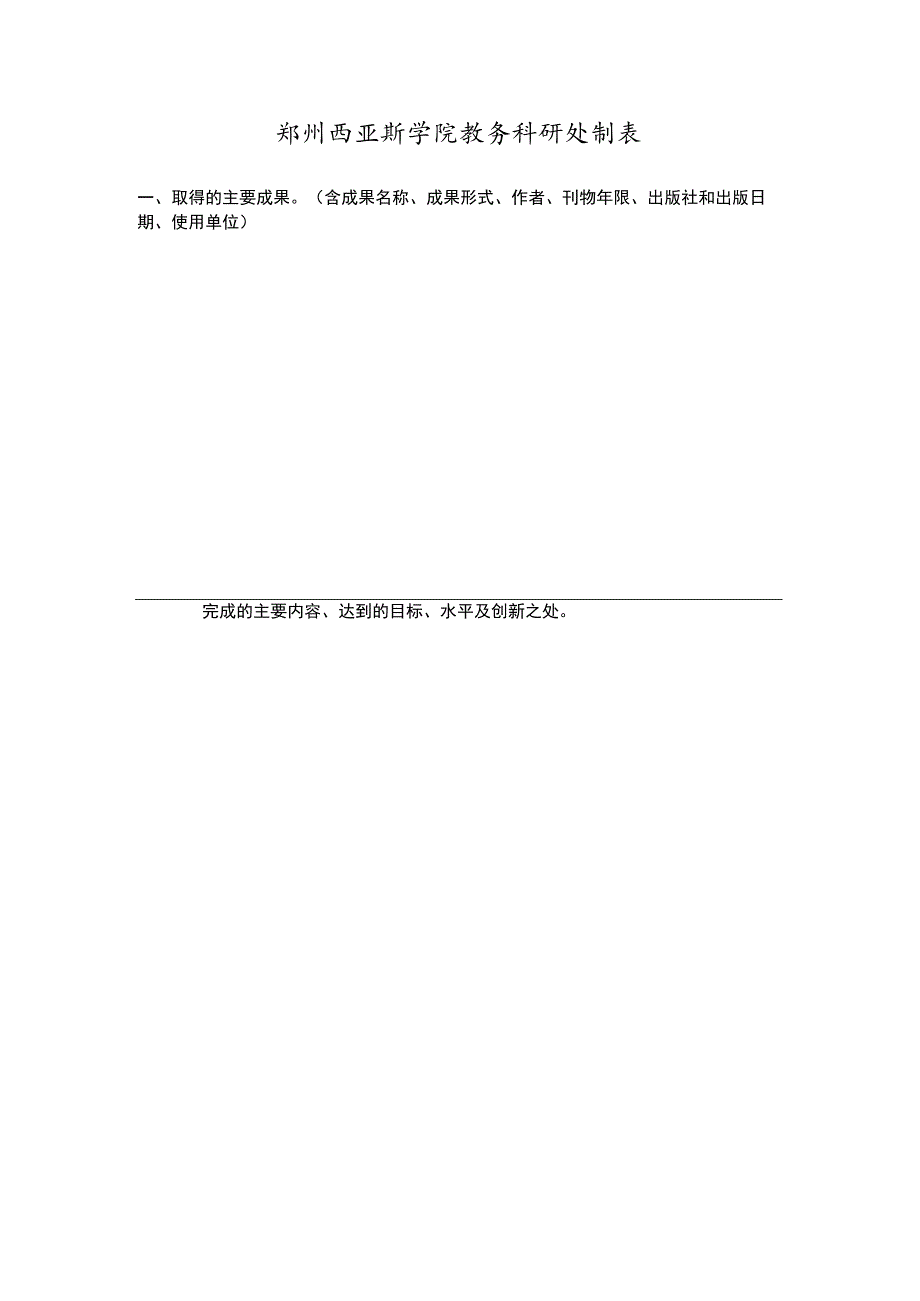 郑州西亚斯学院教务科研处制表

一、取得的主要成果。（含成果名称、成果形式、作者、刊物年限、出版社和出版日期、使用单位）

完成的主要内容、达到的目标、水平及创新之处。